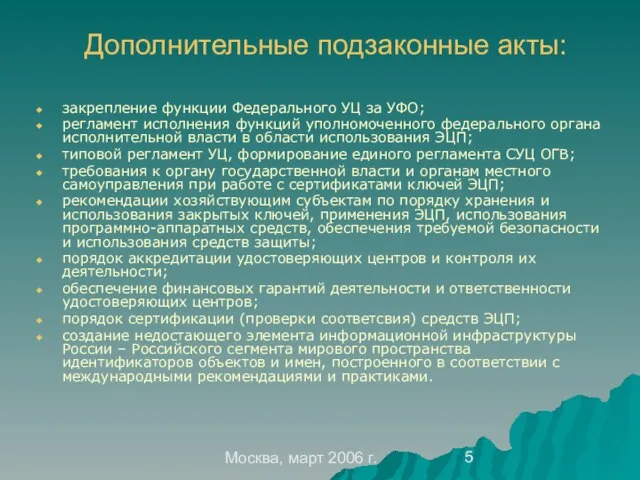 Дополнительные подзаконные акты:

- закрепление функции Федерального УЦ за УФО;
- регламент исполнения функций уполномоченного федерального органа исполнительной власти в области использования ЭЦП;
- типовой регламент УЦ, формирование единого регламента СУЦ ОГВ;
- требования к органу государственной власти и органам местного самоуправления при работе с сертификатами ключей ЭЦП;
- рекомендации хозяйствующим субъектам по порядку хранения и использования закрытых ключей, применения ЭЦП, использования программно-аппаратных средств, обеспечения требуемой безопасности и использования средств защиты;
- порядок аккредитации удостоверяющих центров и контроля их деятельности;
- обеспечение финансовых гарантий деятельности и ответственности удостоверяющих центров;
- порядок сертификации (проверки соответсвия) средств ЭЦП;
- создание недостающего элемента информационной инфраструктуры России – Российского сегмента мирового пространства идентификаторов объектов и имен, построенного в соответствии с международными рекомендациями и практиками.

Москва, март 2006 г.

5